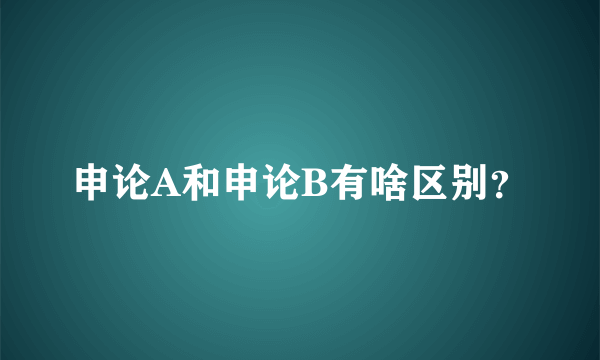 申论A和申论B有啥区别？